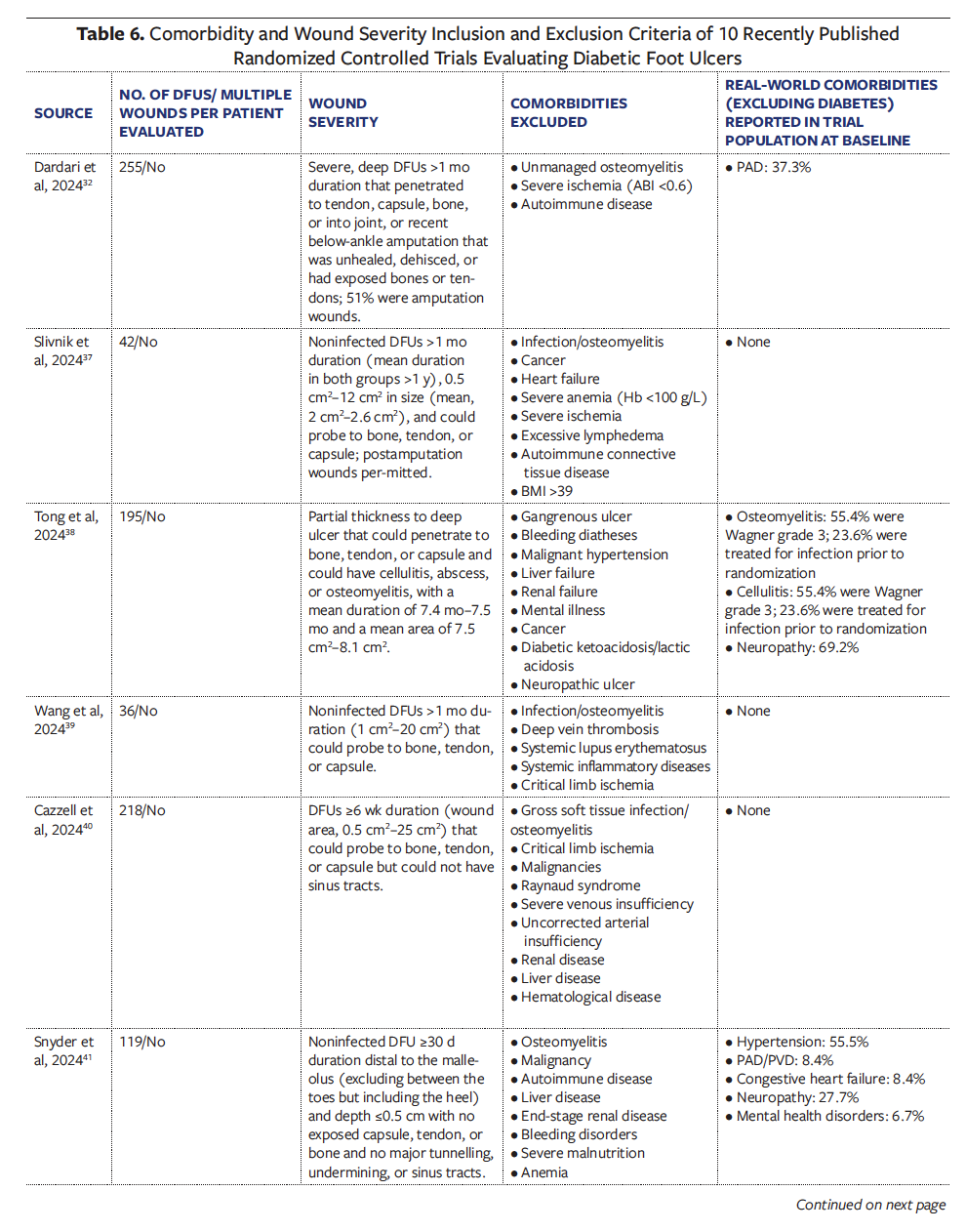 Table 6. Comorbidity and Wound Severity Inclusion and Exclusion Criteria of 10 Recently Published Randomized Controlled Trials Evaluating Diabetic Foot Ulcers

| SOURCE | NO. OF DFUS/ MULTIPLE WOUNDS PER PATIENT EVALUATED | WOUND SEVERITY | COMORBIDITIES EXCLUDED | REAL-WORLD COMORBIDITIES (EXCLUDING DIABETES) REPORTED IN TRIAL POPULATION AT BASELINE |
|---|---|---|---|---|
| Dardari et al, 2024$^{32}$ | 255/No | Severe, deep DFUs >1 mo duration that penetrated to tendon, capsule, bone, or into joint, or recent below-ankle amputation that was unhealed, dehisced, or had exposed bones or tendons; 51% were amputation wounds. | • Unmanaged osteomyelitis • Severe ischemia (ABI <0.6) • Autoimmune disease | • PAD: 37.3% |
| Slivnik et al, 2024$^{37}$ | 42/No | Noninfected DFUs >1 mo duration (mean duration in both groups >1 y), 0.5 $cm^2$–12 $cm^2$ in size (mean, 2 $cm^2$–2.6 $cm^2$), and could probe to bone, tendon, or capsule; postamputation wounds per-mitted. | • Infection/osteomyelitis • Cancer • Heart failure • Severe anemia (Hb <100 g/L) • Severe ischemia • Excessive lymphedema • Autoimmune connective tissue disease • BMI >39 | • None |
| Tong et al, 2024$^{38}$ | 195/No | Partial thickness to deep ulcer that could penetrate to bone, tendon, or capsule and could have cellulitis, abscess, or osteomyelitis, with a mean duration of 7.4 mo–7.5 mo and a mean area of 7.5 $cm^2$–8.1 $cm^2$. | • Gangrenous ulcer • Bleeding diatheses • Malignant hypertension • Liver failure • Renal failure • Mental illness • Cancer • Diabetic ketoacidosis/lactic acidosis • Neuropathic ulcer | • Osteomyelitis: 55.4% were Wagner grade 3; 23.6% were treated for infection prior to randomization • Cellulitis: 55.4% were Wagner grade 3; 23.6% were treated for infection prior to randomization • Neuropathy: 69.2% |
| Wang et al, 2024$^{39}$ | 36/No | Noninfected DFUs >1 mo duration (1 $cm^2$–20 $cm^2$) that could probe to bone, tendon, or capsule. | • Infection/osteomyelitis • Deep vein thrombosis • Systemic lupus erythematosus • Systemic inflammatory diseases • Critical limb ischemia | • None |
| Cazzell et al, 2024$^{40}$ | 218/No | DFUs ≥6 wk duration (wound area, 0.5 $cm^2$–25 $cm^2$) that could probe to bone, tendon, or capsule but could not have sinus tracts. | • Gross soft tissue infection/ osteomyelitis • Critical limb ischemia • Malignancies • Raynaud syndrome • Severe venous insufficiency • Uncorrected arterial insufficiency • Renal disease • Liver disease • Hematological disease | • None |
| Snyder et al, 2024$^{41}$ | 119/No | Noninfected DFU ≥30 d duration distal to the malleolus (excluding between the toes but including the heel) and depth ≤0.5 cm with no exposed capsule, tendon, or bone and no major tunnelling, undermining, or sinus tracts. | • Osteomyelitis • Malignancy • Autoimmune disease • Liver disease • End-stage renal disease • Bleeding disorders • Severe malnutrition • Anemia | • Hypertension: 55.5% • PAD/PVD: 8.4% • Congestive heart failure: 8.4% • Neuropathy: 27.7% • Mental health disorders: 6.7% |

Continued on next page